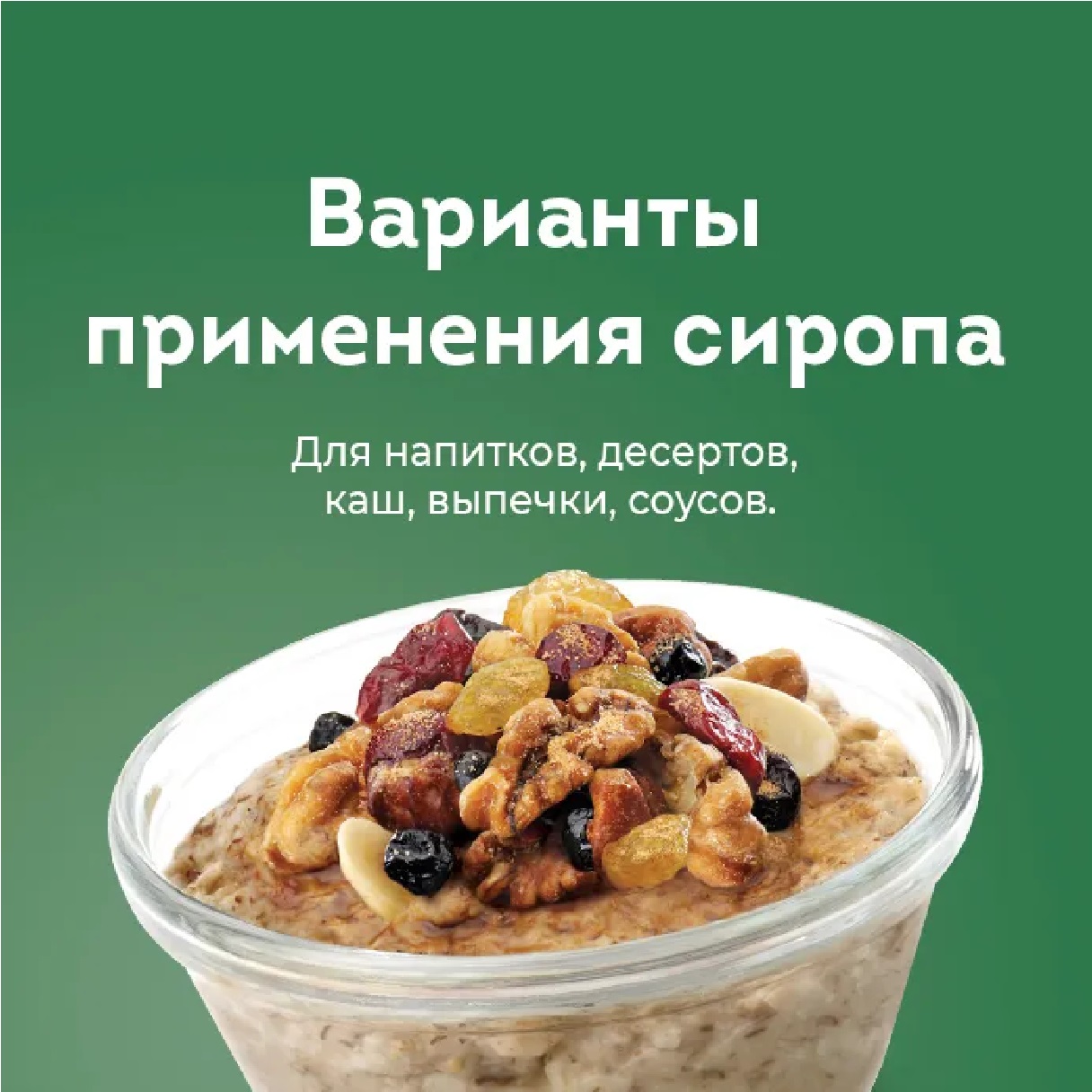 Варианты применения сиропа

Для напитков, десертов, каш, выпечки, соусов.